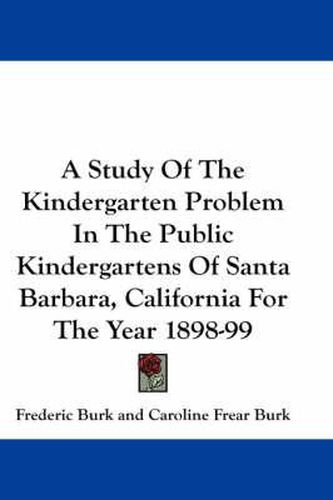 A Study Of The Kindergarten Problem In The Public Kindergartens Of Santa Barbara, California For The Year 1898-99

Frederic Burk and Caroline Frear Burk